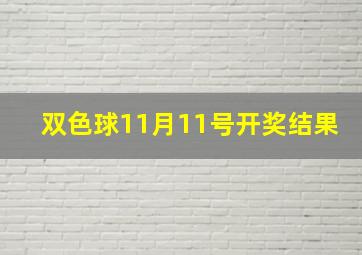 双色球11月11号开奖结果